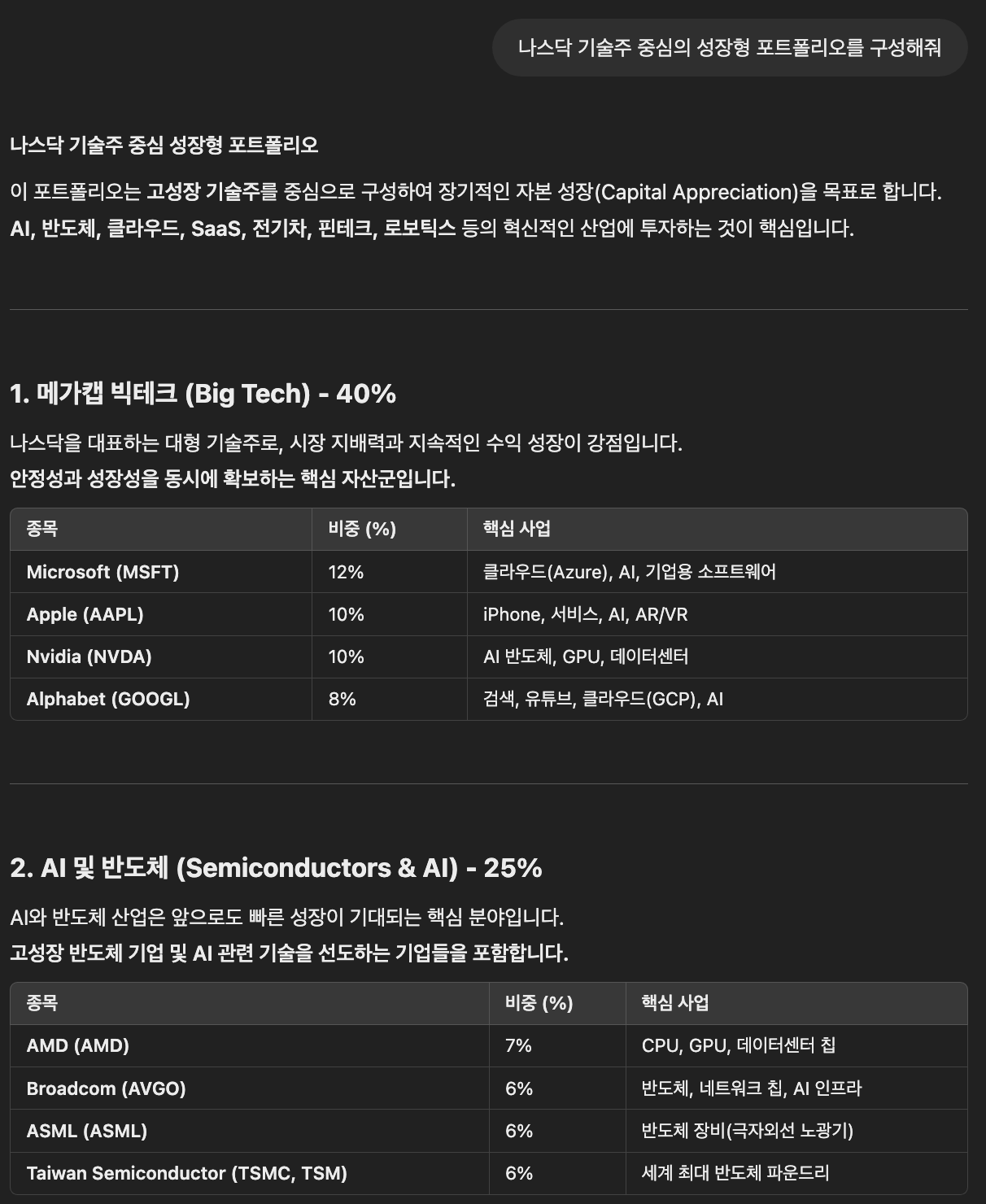 나스닥 기술주 중심의 성장형 포트폴리오를 구성해줘

나스닥 기술주 중심 성장형 포트폴리오

이 포트폴리오는 고성장 기술주를 중심으로 구성하여 장기적인 자본 성장(Capital Appreciation)을 목표로 합니다.
AI, 반도체, 클라우드, SaaS, 전기차, 핀테크, 로보틱스 등의 혁신적인 산업에 투자하는 것이 핵심입니다.

1. 메가캡 빅테크 (Big Tech) - 40%

나스닥을 대표하는 대형 기술주로, 시장 지배력과 지속적인 수익 성장이 강점입니다.
안정성과 성장성을 동시에 확보하는 핵심 자산군입니다.

| 종목 | 비중 (%) | 핵심 사업 |
|---|---|---|
| Microsoft (MSFT) | 12% | 클라우드(Azure), AI, 기업용 소프트웨어 |
| Apple (AAPL) | 10% | iPhone, 서비스, AI, AR/VR |
| Nvidia (NVDA) | 10% | AI 반도체, GPU, 데이터센터 |
| Alphabet (GOOGL) | 8% | 검색, 유튜브, 클라우드(GCP), AI |

2. AI 및 반도체 (Semiconductors & AI) - 25%

AI와 반도체 산업은 앞으로도 빠른 성장이 기대되는 핵심 분야입니다.
고성장 반도체 기업 및 AI 관련 기술을 선도하는 기업들을 포함합니다.

| 종목 | 비중 (%) | 핵심 사업 |
|---|---|---|
| AMD (AMD) | 7% | CPU, GPU, 데이터센터 칩 |
| Broadcom (AVGO) | 6% | 반도체, 네트워크 칩, AI 인프라 |
| ASML (ASML) | 6% | 반도체 장비(극자외선 노광기) |
| Taiwan Semiconductor (TSMC, TSM) | 6% | 세계 최대 반도체 파운드리 |